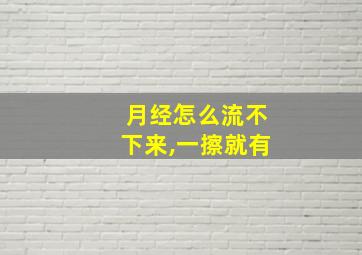 月经怎么流不下来,一擦就有